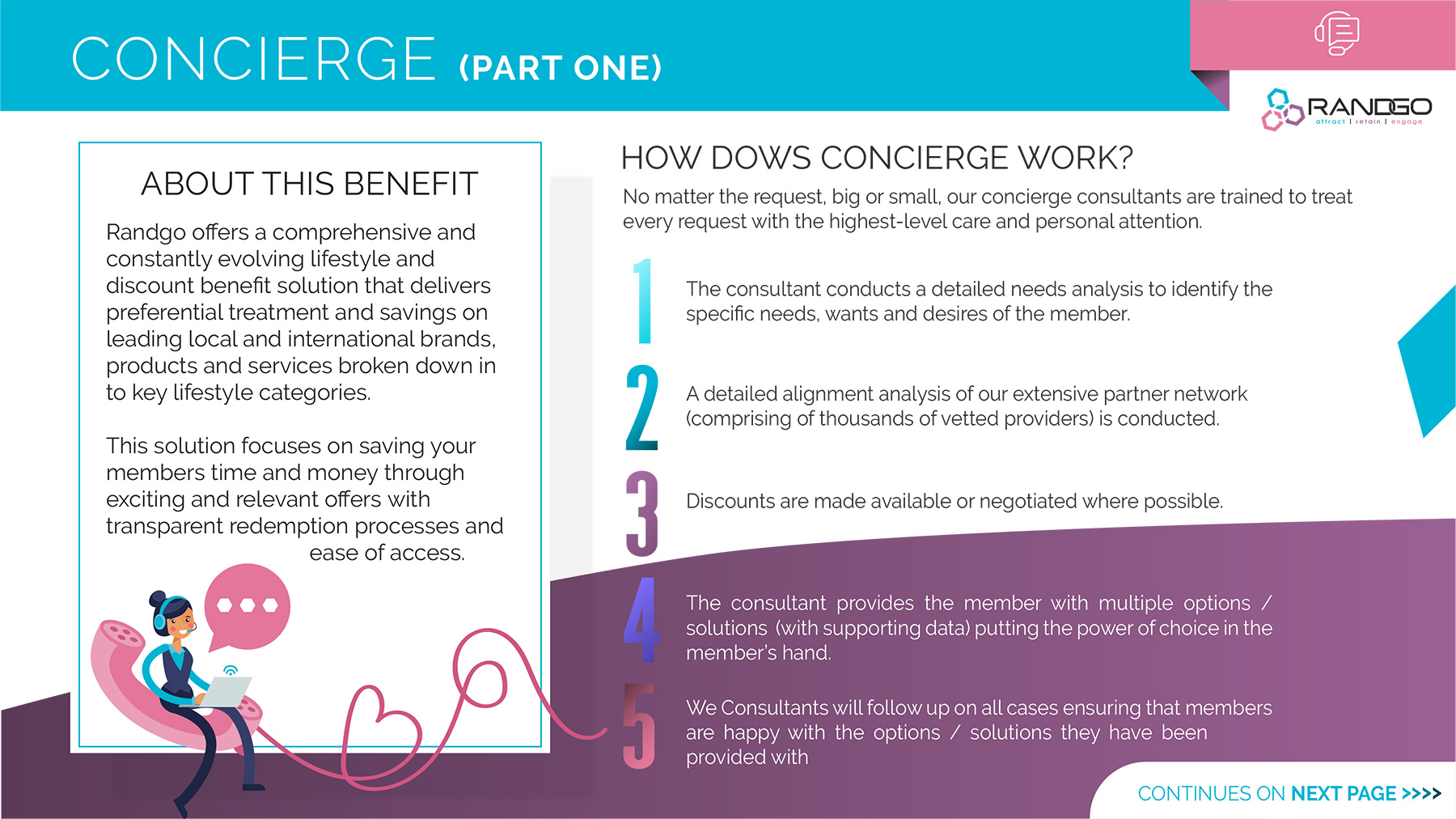 CONCIERGE (PART ONE)

RANDGO
attract | retain | engage

ABOUT THIS BENEFIT

Randgo offers a comprehensive and constantly evolving lifestyle and discount benefit solution that delivers preferential treatment and savings on leading local and international brands, products and services broken down in to key lifestyle categories.

This solution focuses on saving your members time and money through exciting and relevant offers with transparent redemption processes and ease of access.

HOW DOWS CONCIERGE WORK?

No matter the request, big or small, our concierge consultants are trained to treat every request with the highest-level care and personal attention.

1 The consultant conducts a detailed needs analysis to identify the specific needs, wants and desires of the member.

2 A detailed alignment analysis of our extensive partner network (comprising of thousands of vetted providers) is conducted.

3 Discounts are made available or negotiated where possible.

4 The consultant provides the member with multiple options / solutions (with supporting data) putting the power of choice in the member's hand.

5 We Consultants will follow up on all cases ensuring that members are happy with the options / solutions they have been provided with

CONTINUES ON NEXT PAGE >>>>